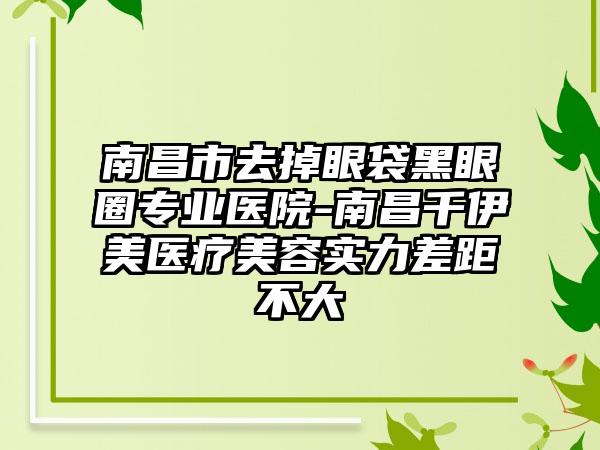 南昌市去掉眼袋黑眼圈专业医院-南昌千伊美医疗美容实力差距不大